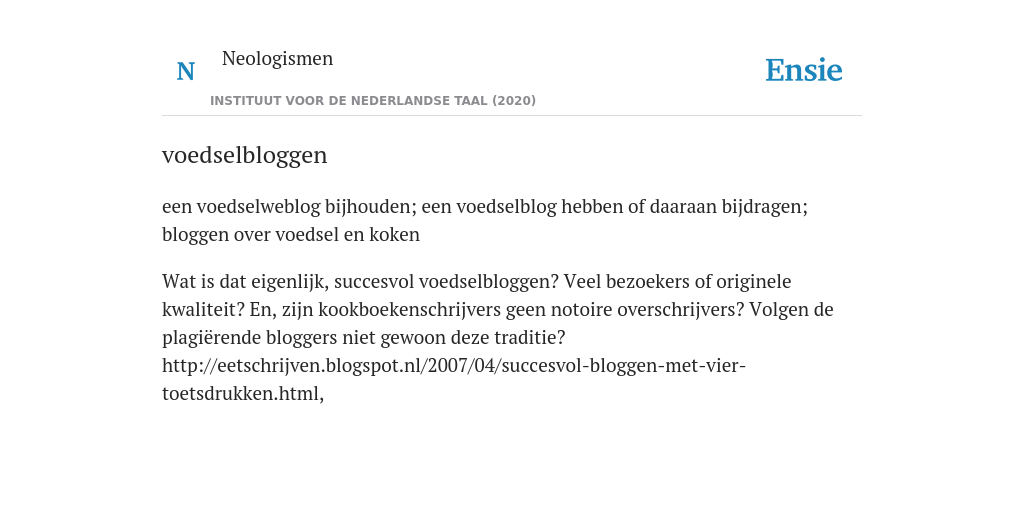 N

Neologismen

INSTITUUT VOOR DE NEDERLANDSE TAAL (2020)

Ensie

voedselbloggen

een voedselweblog bijhouden; een voedselblog hebben of daaraan bijdragen; bloggen over voedsel en koken

Wat is dat eigenlijk, succesvol voedselbloggen? Veel bezoekers of originele kwaliteit? En, zijn kookboekenschrijvers geen notoire overschrijvers? Volgen de plagiërende bloggers niet gewoon deze traditie? http://eetschrijven.blogspot.nl/2007/04/succesvol-bloggen-met-vier-toetsdrukken.html,